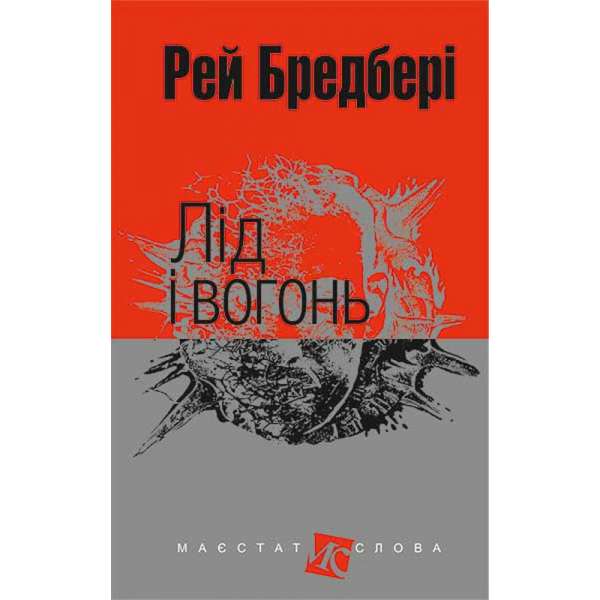 Рей Бредбері

Лід
і вогонь

МАЄСТАТ МС СЛОВА